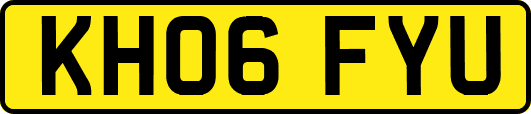 KH06 FYU